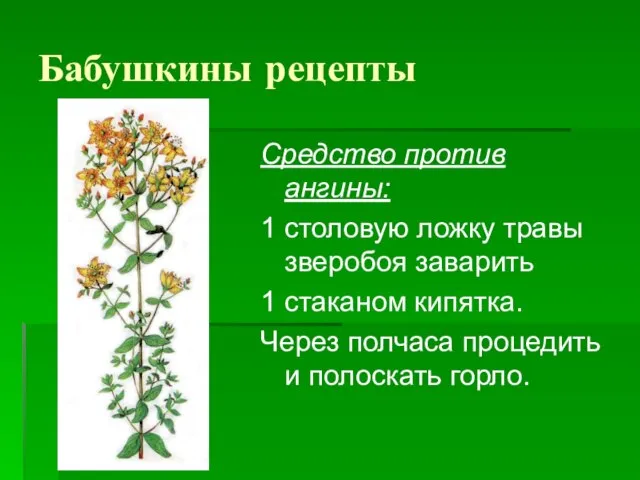 Бабушкины рецепты

Средство против ангины:

1 столовую ложку травы зверобоя заварить

1 стаканом кипятка.

Через полчаса процедить и полоскать горло.